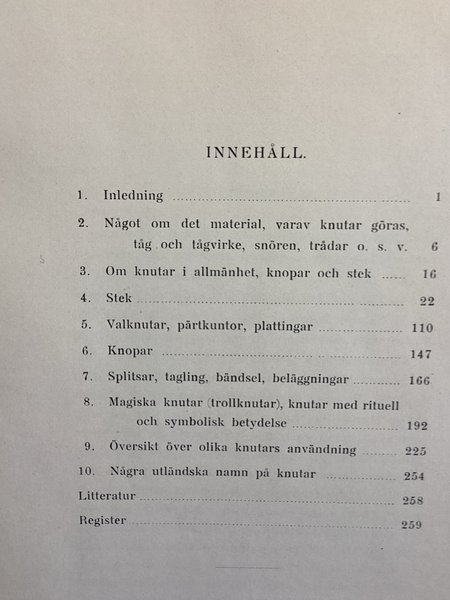 INNEHÅLL.

1. Inledning 1

2. Något om det material, varav knutar göras, tåg och tågvirke, snören, trådar o. s. v. 6

3. Om knutar i allmänhet, knopar och stek 16

4. Stek 22

5. Valknutar, pärtkuntor, plattingar 110

6. Knopar 147

7. Splitsar, tagling, bändsel, beläggningar 166

8. Magiska knutar (trollknutar), knutar med rituell och symbolisk betydelse 192

9. Översikt över olika knutars användning 225

10. Några utländska namn på knutar 254

Litteratur 258

Register 259